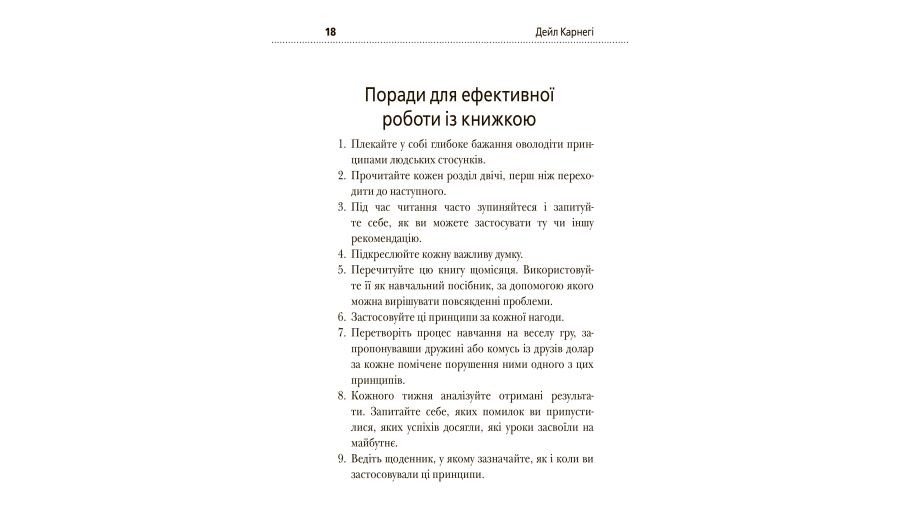 18 Дейл Карнегі

Поради для ефективної роботи із книжкою

1. Плекайте у собі глибоке бажання оволодіти принципами людських стосунків.
2. Прочитайте кожен розділ двічі, перш ніж переходити до наступного.
3. Під час читання часто зупиняйтеся і запитуйте себе, як ви можете застосувати ту чи іншу рекомендацію.
4. Підкреслюйте кожну важливу думку.
5. Перечитуйте цю книгу щомісяця. Використовуйте її як навчальний посібник, за допомогою якого можна вирішувати повсякденні проблеми.
6. Застосовуйте ці принципи за кожної нагоди.
7. Перетворіть процес навчання на веселу гру, запропонувавши дружині або комусь із друзів долар за кожне помічене порушення ними одного з цих принципів.
8. Кожного тижня аналізуйте отримані результати. Запитайте себе, яких помилок ви припустилися, яких успіхів досягли, які уроки засвоїли на майбутнє.
9. Ведіть щоденник, у якому зазначайте, як і коли ви застосовували ці принципи.